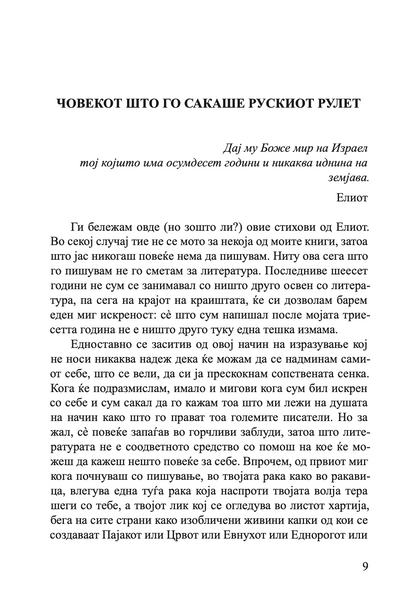 ЧОВЕКОТ ШТО ГО САКАШЕ РУСКИОТ РУЛЕТ

Дај му Боже мир на Израел
тој којшто има осумдесет години и никаква иднина на земјава.

Елиот

Ги бележам овде (но зошто ли?) овие стихови од Елиот. Во секој случај тие не се мото за некоја од моите книги, затоа што јас никогаш повеќе нема да пишувам. Ниту ова сега што го пишувам не го сметам за литература. Последниве шеесет години не сум се занимавал со ништо друго освен со литература, па сега на крајот на краиштата, ќе си дозволам барем еден миг искреност: сè што сум напишал после мојата триесетта година не е ништо друго туку една тешка измама.

Едноставно се заситив од овој начин на изразување кој не носи никаква надеж дека ќе можам да се надминам самиот себе, што се вели, да си ја прескокнам сопствената сенка. Кога ќе подразмислам, имало и мигови кога сум бил искрен со себе и сум сакал да го кажам тоа што ми лежи на душата на начин како што го прават тоа големите писатели. Но за жал, сè повеќе запаѓав во горчливи заблуди, затоа што литературата не е соодветното средство со помош на кое ќе можеш да кажеш нешто повеќе за себе. Впрочем, од првиот миг кога почнуваш со пишување, во твојата рака како во ракавица, влегува една туѓа рака која наспроти твојата волја тера шеги со тебе, а твојот лик кој се огледува во листот хартија, бега на сите страни како изобличени живини капки од кои се создаваат Пајакот или Црвот или Евнухот или Еднорогот или

9